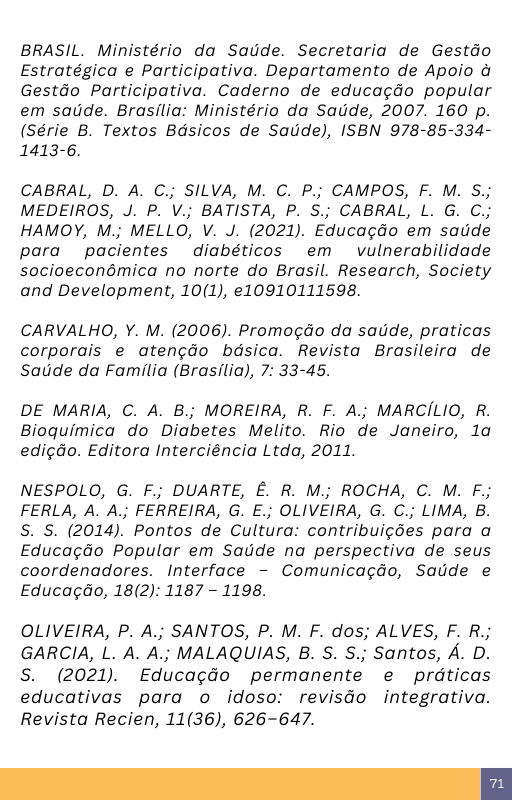 BRASIL. Ministério da Saúde. Secretaria de Gestão Estratégica e Participativa. Departamento de Apoio à Gestão Participativa. Caderno de educação popular em saúde. Brasília: Ministério da Saúde, 2007. 160 p. (Série B. Textos Básicos de Saúde), ISBN 978-85-334-1413-6.

CABRAL, D. A. C.; SILVA, M. C. P.; CAMPOS, F. M. S.; MEDEIROS, J. P. V.; BATISTA, P. S.; CABRAL, L. G. C.; HAMOY, M.; MELLO, V. J. (2021). Educação em saúde para pacientes diabéticos em vulnerabilidade socioeconômica no norte do Brasil. Research, Society and Development, 10(1), e10910111598.

CARVALHO, Y. M. (2006). Promoção da saúde, praticas corporais e atenção básica. Revista Brasileira de Saúde da Família (Brasília), 7: 33-45.

DE MARIA, C. A. B.; MOREIRA, R. F. A.; MARCÍLIO, R. Bioquímica do Diabetes Melito. Rio de Janeiro, 1a edição. Editora Interciência Ltda, 2011.

NESPOLO, G. F.; DUARTE, Ê. R. M.; ROCHA, C. M. F.; FERLA, A. A.; FERREIRA, G. E.; OLIVEIRA, G. C.; LIMA, B. S. S. (2014). Pontos de Cultura: contribuições para a Educação Popular em Saúde na perspectiva de seus coordenadores. Interface – Comunicação, Saúde e Educação, 18(2): 1187 – 1198.

OLIVEIRA, P. A.; SANTOS, P. M. F. dos; ALVES, F. R.; GARCIA, L. A. A.; MALAQUIAS, B. S. S.; Santos, Á. D. S. (2021). Educação permanente e práticas educativas para o idoso: revisão integrativa. Revista Recien, 11(36), 626–647.

71